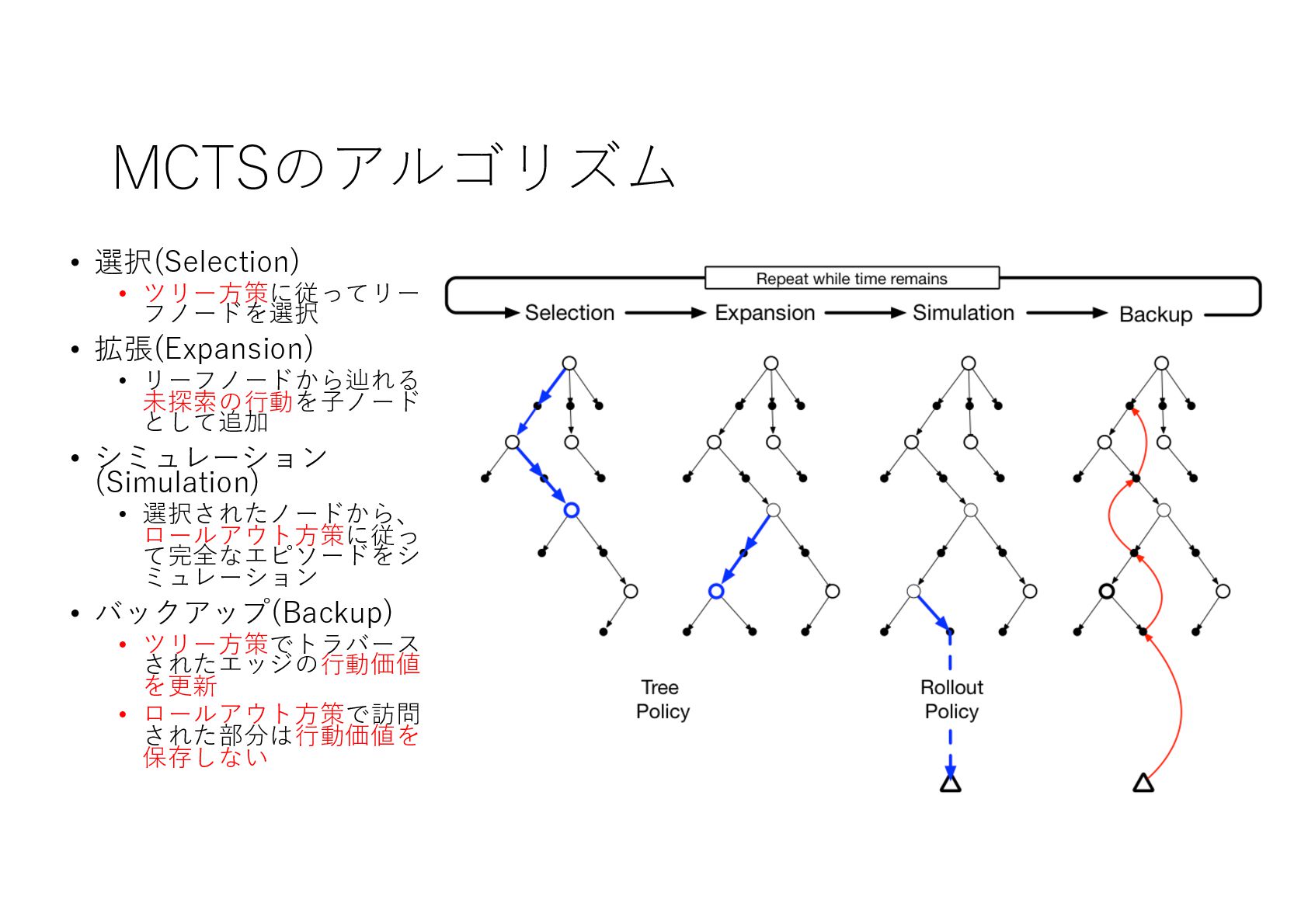 MCTSのアルゴリズム

• 選択(Selection)
  • ツリー方策に従ってリーフノードを選択
• 拡張(Expansion)
  • リーフノードから辿れる未探索の行動を子ノードとして追加
• シミュレーション(Simulation)
  • 選択されたノードから、ロールアウト方策に従って完全なエピソードをシミュレーション
• バックアップ(Backup)
  • ツリー方策でトラバースされたエッジの行動価値を更新
  • ロールアウト方策で訪問された部分は行動価値を保存しない

Repeat while time remains

Selection

Expansion

Simulation

Backup

Tree
Policy

Rollout
Policy